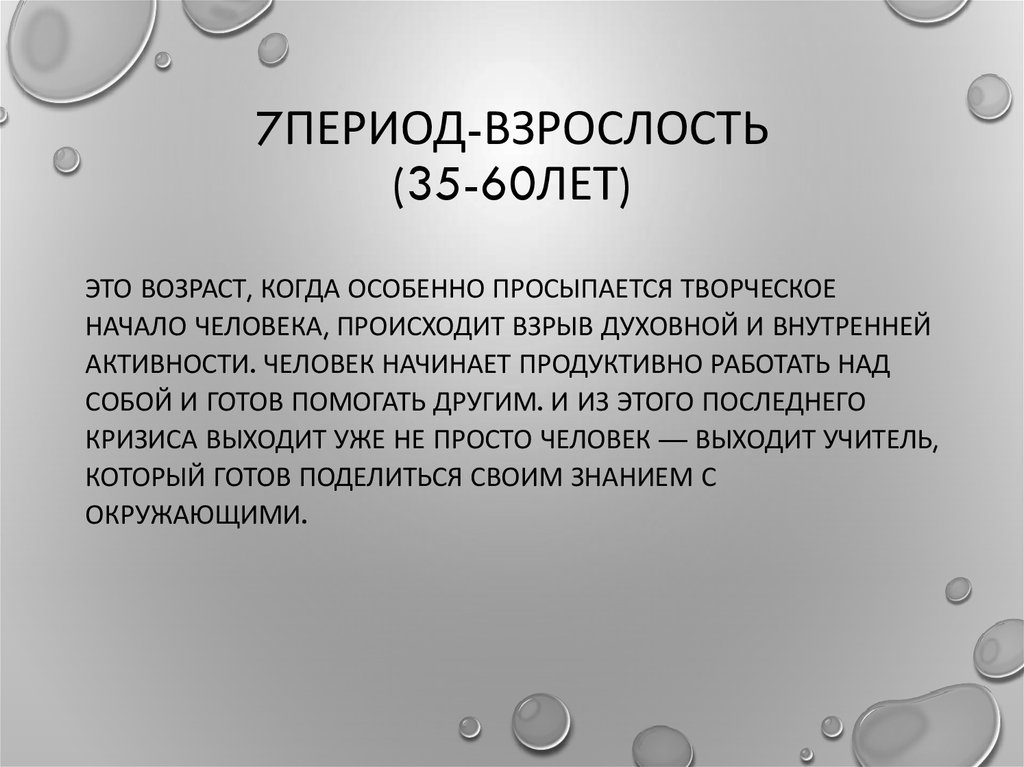 7ПЕРИОД-ВЗРОСЛОСТЬ (35-60ЛЕТ)

ЭТО ВОЗРАСТ, КОГДА ОСОБЕННО ПРОСЫПАЕТСЯ ТВОРЧЕСКОЕ НАЧАЛО ЧЕЛОВЕКА, ПРОИСХОДИТ ВЗРЫВ ДУХОВНОЙ И ВНУТРЕННЕЙ АКТИВНОСТИ. ЧЕЛОВЕК НАЧИНАЕТ ПРОДУКТИВНО РАБОТАТЬ НАД СОБОЙ И ГОТОВ ПОМОГАТЬ ДРУГИМ. И ИЗ ЭТОГО ПОСЛЕДНЕГО КРИЗИСА ВЫХОДИТ УЖЕ НЕ ПРОСТО ЧЕЛОВЕК — ВЫХОДИТ УЧИТЕЛЬ, КОТОРЫЙ ГОТОВ ПОДЕЛИТЬСЯ СВОИМ ЗНАНИЕМ С ОКРУЖАЮЩИМИ.